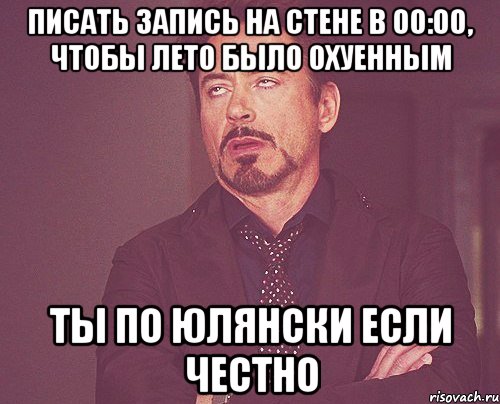 ПИСАТЬ ЗАПИСЬ НА СТЕНЕ В 00:00, ЧТОБЫ ЛЕТО БЫЛО ОХУЕННЫМ

ТЫ ПО ЮЛЯНСКИ ЕСЛИ ЧЕСТНО

risovach.ru